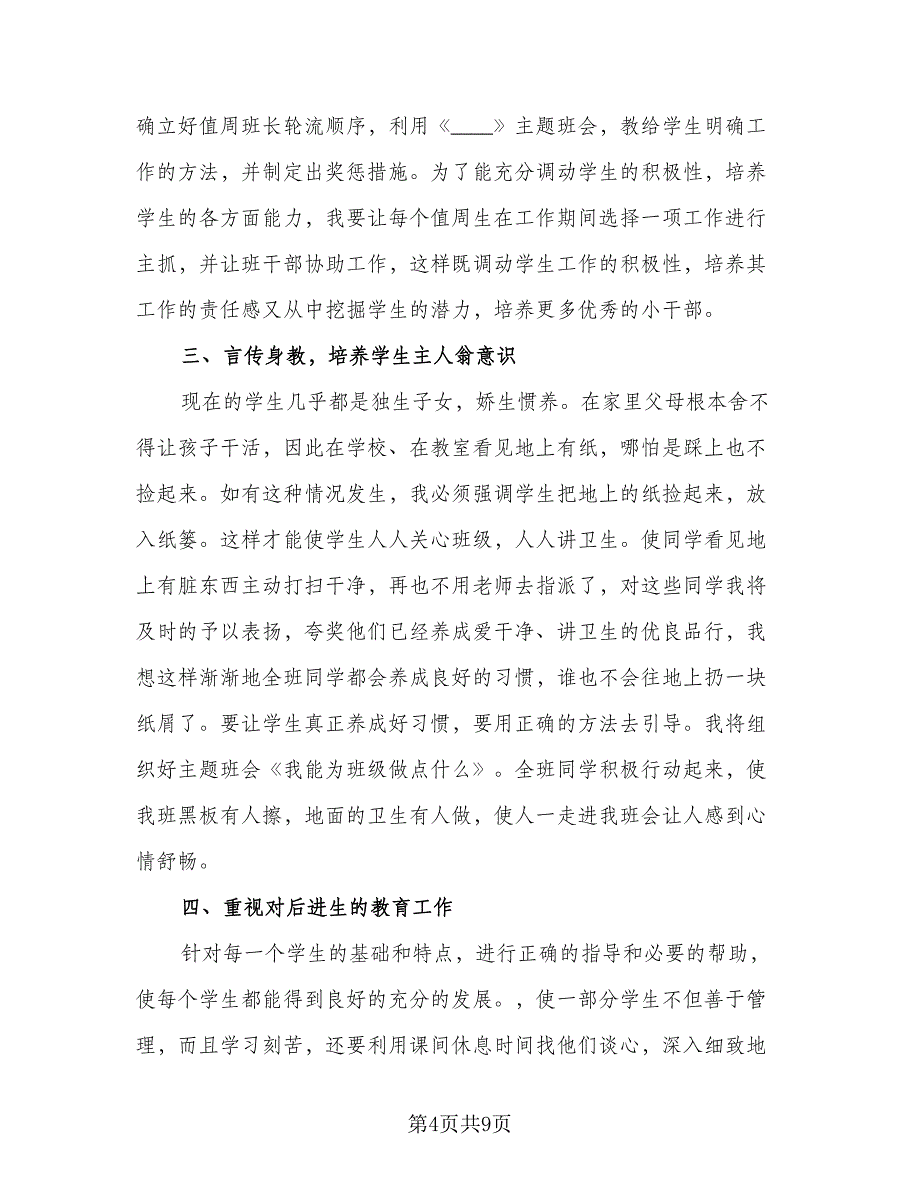 确立好值周班长轮流顺序，利用《____》主题班会，教给学生明确工作的方法，并制定出奖惩措施。为了能充分调动学生的积极性，培养学生的各方面能力，我要让每个值周生在工作期间选择一项工作进行主抓，并让班干部协助工作，这样既调动学生工作的积极性，培养其工作的责任感又从中挖掘学生的潜力，培养更多优秀的小干部。

三、言传身教，培养学生主人翁意识

现在的学生几乎都是独生子女，娇生惯养。在家里父母根本舍不得让孩子干活，因此在学校、在教室看见地上有纸，哪怕是踩上也不捡起来。如有这种情况发生，我必须强调学生把地上的纸捡起来，放入纸篓。这样才能使学生人人关心班级，人人讲卫生。使同学看见地上有脏东西主动打扫干净，再也不用老师去指派了，对这些同学我将及时的予以表扬，夸奖他们已经养成爱干净、讲卫生的优良品行，我想这样渐渐地全班同学都会养成良好的习惯，谁也不会往地上扔一块纸屑了。要让学生真正养成好习惯，要用正确的方法去引导。我将组织好主题班会《我能为班级做点什么》。全班同学积极行动起来，使我班黑板有人擦，地面的卫生有人做，使人一走进我班会让人感到心情舒畅。

四、重视对后进生的教育工作

针对每一个学生的基础和特点，进行正确的指导和必要的帮助，使每个学生都能得到良好的充分的发展。，使一部分学生不但善于管理，而且学习刻苦，还要利用课间休息时间找他们谈心，深入细致地

第4页共9页